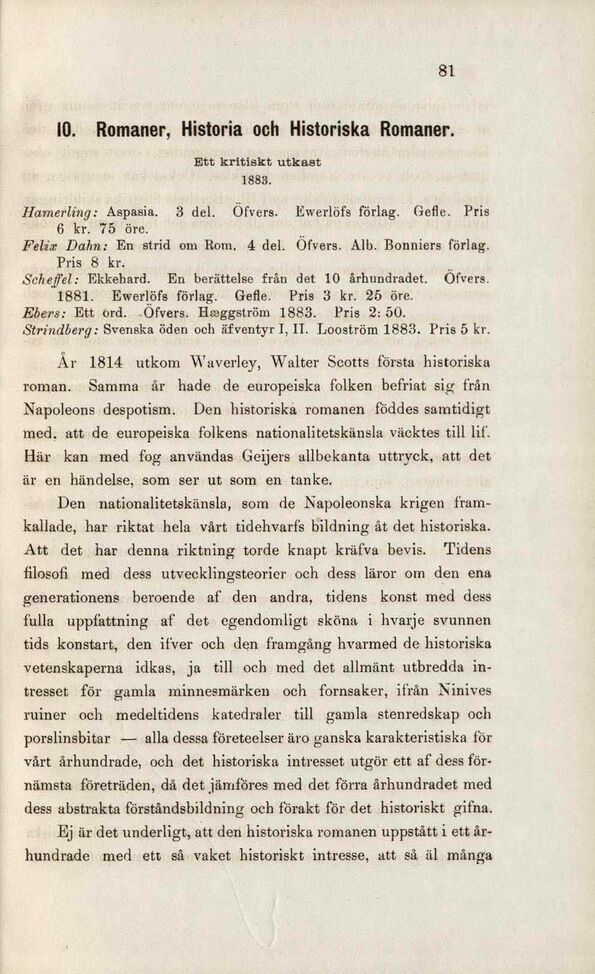 81

10. Romaner, Historia och Historiska Romaner.

Ett kritiskt utkast
1883.

Hamerling: Aspasia. 3 del. Öfvers. Ewerlöfs förlag. Gefle. Pris 6 kr. 75 öre.
Felix Dahn: En strid om Rom. 4 del. Öfvers. Alb. Bonniers förlag. Pris 8 kr.
Scheffel: Ekkehard. En berättelse från det 10 århundradet. Öfvers. 1881. Ewerlöfs förlag. Gefle. Pris 3 kr. 25 öre.
Ebers: Ett ord. Öfvers. Hæggström 1883. Pris 2: 50.
Strindberg: Svenska öden och äfventyr I, II. Looström 1883. Pris 5 kr.

År 1814 utkom Waverley, Walter Scotts första historiska roman. Samma år hade de europeiska folken befriat sig från Napoleons despotism. Den historiska romanen föddes samtidigt med, att de europeiska folkens nationalitetskänsla väcktes till lif. Här kan med fog användas Geijers allbekanta uttryck, att det är en händelse, som ser ut som en tanke.

Den nationalitetskänsla, som de Napoleonska krigen framkallade, har riktat hela vårt tidehvarfs bildning åt det historiska. Att det har denna riktning torde knapt kräfva bevis. Tidens filosofi med dess utvecklingsteorier och dess läror om den ena generationens beroende af den andra, tidens konst med dess fulla uppfattning af det egendomligt sköna i hvarje svunnen tids konstart, den ifver och den framgång hvarmed de historiska vetenskaperna idkas, ja till och med det allmänt utbredda intresset för gamla minnesmärken och fornsaker, ifrån Ninives ruiner och medeltidens katedraler till gamla stenredskap och porslinsbitar — alla dessa företeelser äro ganska karakteristiska för vårt århundrade, och det historiska intresset utgör ett af dess förnämsta företräden, då det jämföres med det förra århundradet med dess abstrakta förståndsbildning och förakt för det historiskt gifna.

Ej är det underligt, att den historiska romanen uppstått i ett århundrade med ett så vaket historiskt intresse, att så äl många